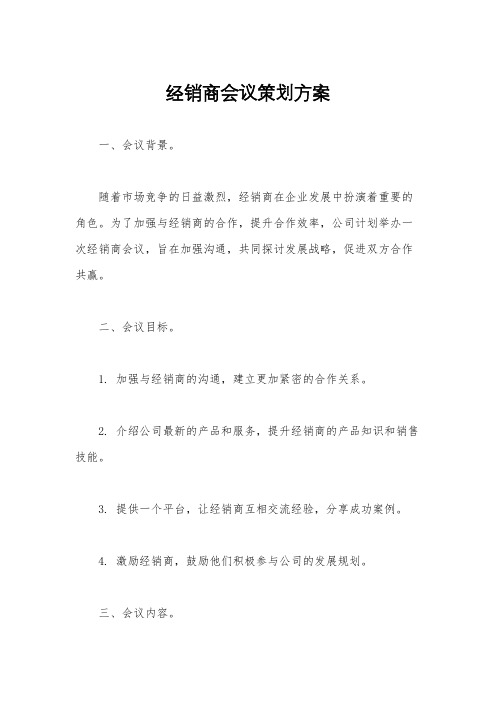 经销商会议策划方案

一、会议背景。

随着市场竞争的日益激烈，经销商在企业发展中扮演着重要的角色。为了加强与经销商的合作，提升合作效率，公司计划举办一次经销商会议，旨在加强沟通，共同探讨发展战略，促进双方合作共赢。

二、会议目标。

1. 加强与经销商的沟通，建立更加紧密的合作关系。

2. 介绍公司最新的产品和服务，提升经销商的产品知识和销售技能。

3. 提供一个平台，让经销商互相交流经验，分享成功案例。

4. 激励经销商，鼓励他们积极参与公司的发展规划。

三、会议内容。